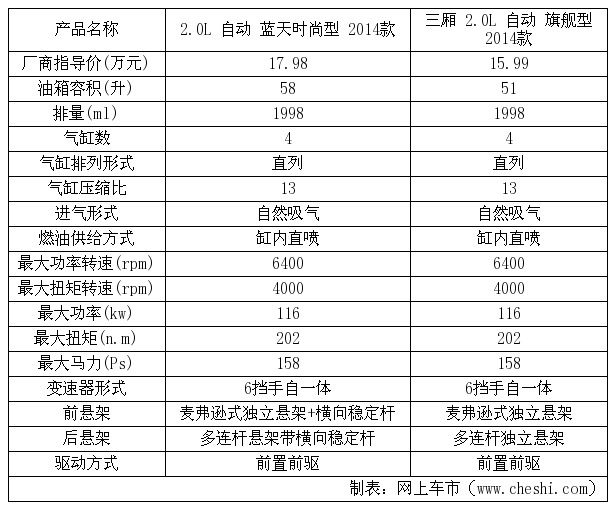 | 产品名称 | 2.0L 自动 蓝天时尚型 2014款 | 三厢 2.0L 自动 旗舰型 2014款 |
|---|---|---|
| 厂商指导价(万元) | 17.98 | 15.99 |
| 油箱容积(升) | 58 | 51 |
| 排量(ml) | 1998 | 1998 |
| 气缸数 | 4 | 4 |
| 气缸排列形式 | 直列 | 直列 |
| 气缸压缩比 | 13 | 13 |
| 进气形式 | 自然吸气 | 自然吸气 |
| 燃油供给方式 | 缸内直喷 | 缸内直喷 |
| 最大功率转速(rpm) | 6400 | 6400 |
| 最大扭矩转速(rpm) | 4000 | 4000 |
| 最大功率(kw) | 116 | 116 |
| 最大扭矩(n.m) | 202 | 202 |
| 最大马力(Ps) | 158 | 158 |
| 变速器形式 | 6挡手自一体 | 6挡手自一体 |
| 前悬架 | 麦弗逊式独立悬架+横向稳定杆 | 麦弗逊式独立悬架 |
| 后悬架 | 多连杆悬架带横向稳定杆 | 多连杆独立悬架 |
| 驱动方式 | 前置前驱 | 前置前驱 |

制表：网上车市（www.cheshi.com）